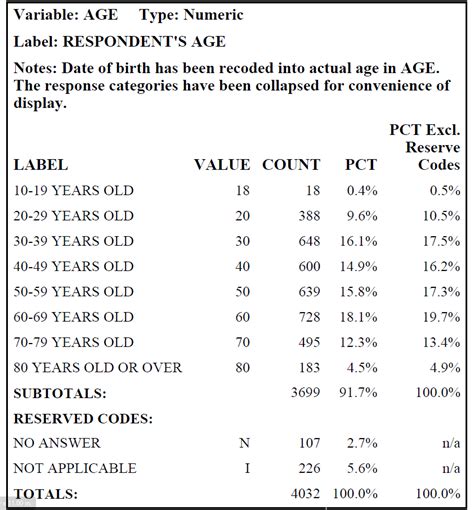 Variable: AGE Type: Numeric

Label: RESPONDENT'S AGE

Notes: Date of birth has been recoded into actual age in AGE. The response categories have been collapsed for convenience of display.

| LABEL | VALUE | COUNT | PCT | PCT Excl. Reserve Codes |
|---|---|---|---|---|
| 10-19 YEARS OLD | 18 | 18 | 0.4% | 0.5% |
| 20-29 YEARS OLD | 20 | 388 | 9.6% | 10.5% |
| 30-39 YEARS OLD | 30 | 648 | 16.1% | 17.5% |
| 40-49 YEARS OLD | 40 | 600 | 14.9% | 16.2% |
| 50-59 YEARS OLD | 50 | 639 | 15.8% | 17.3% |
| 60-69 YEARS OLD | 60 | 728 | 18.1% | 19.7% |
| 70-79 YEARS OLD | 70 | 495 | 12.3% | 13.4% |
| 80 YEARS OLD OR OVER | 80 | 183 | 4.5% | 4.9% |
| SUBTOTALS: | | 3699 | 91.7% | 100.0% |
| RESERVED CODES: | | | | |
| NO ANSWER | N | 107 | 2.7% | n/a |
| NOT APPLICABLE | I | 226 | 5.6% | n/a |
| TOTALS: | | 4032 | 100.0% | 100.0% |